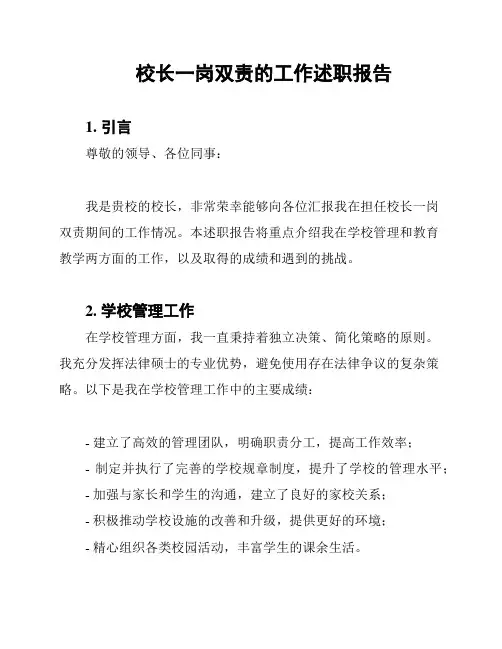 校长一岗双责的工作述职报告

1. 引言

尊敬的领导、各位同事：

我是贵校的校长，非常荣幸能够向各位汇报我在担任校长一岗双责期间的工作情况。本述职报告将重点介绍我在学校管理和教育教学两方面的工作，以及取得的成绩和遇到的挑战。

2. 学校管理工作

在学校管理方面，我一直秉持着独立决策、简化策略的原则。我充分发挥法律硕士的专业优势，避免使用存在法律争议的复杂策略。以下是我在学校管理工作中的主要成绩：

- 建立了高效的管理团队，明确职责分工，提高工作效率；
- 制定并执行了完善的学校规章制度，提升了学校的管理水平；
- 加强与家长和学生的沟通，建立了良好的家校关系；
- 积极推动学校设施的改善和升级，提供更好的环境；
- 精心组织各类校园活动，丰富学生的课余生活。